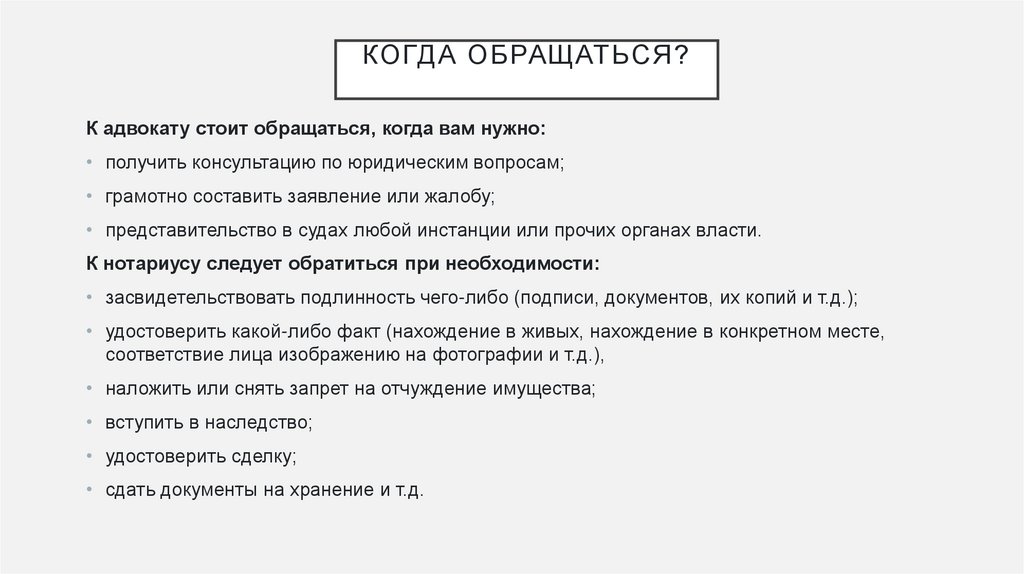 КОГДА ОБРАЩАТЬСЯ?

К адвокату стоит обращаться, когда вам нужно:

• получить консультацию по юридическим вопросам;

• грамотно составить заявление или жалобу;

• представительство в судах любой инстанции или прочих органах власти.

К нотариусу следует обратиться при необходимости:

• засвидетельствовать подлинность чего-либо (подписи, документов, их копий и т.д.);

• удостоверить какой-либо факт (нахождение в живых, нахождение в конкретном месте, соответствие лица изображению на фотографии и т.д.),

• наложить или снять запрет на отчуждение имущества;

• вступить в наследство;

• удостоверить сделку;

• сдать документы на хранение и т.д.